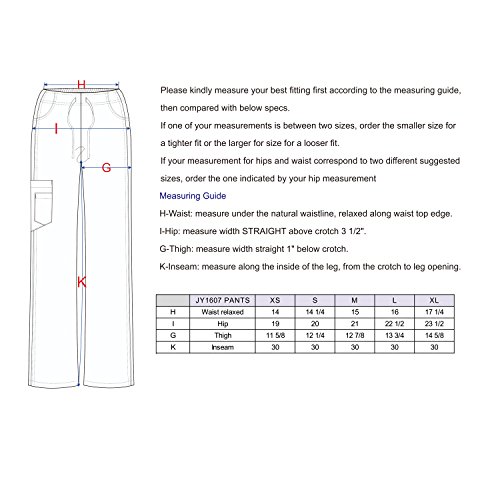 H

I

G

K

Please kindly measure your best fitting first according to the measuring guide, then compared with below specs.

If one of your measurements is between two sizes, order the smaller size for a tighter fit or the larger for size for a looser fit.

If your measurement for hips and waist correspond to two different suggested sizes, order the one indicated by your hip measurement

Measuring Guide

H-Waist: measure under the natural waistline, relaxed along waist top edge.

I-Hip: measure width STRAIGHT above crotch 3 1/2".

G-Thigh: measure width straight 1" below crotch.

K-Inseam: measure along the inside of the leg, from the crotch to leg opening.

| | JY1607 PANTS | XS | S | M | L | XL |
|---|---|---|---|---|---|---|
| H | Waist relaxed | 14 | 14 1/4 | 15 | 16 | 17 1/4 |
| I | Hip | 19 | 20 | 21 | 22 1/2 | 23 1/2 |
| G | Thigh | 11 5/8 | 12 1/4 | 12 7/8 | 13 3/4 | 14 5/8 |
| K | Inseam | 30 | 30 | 30 | 30 | 30 |